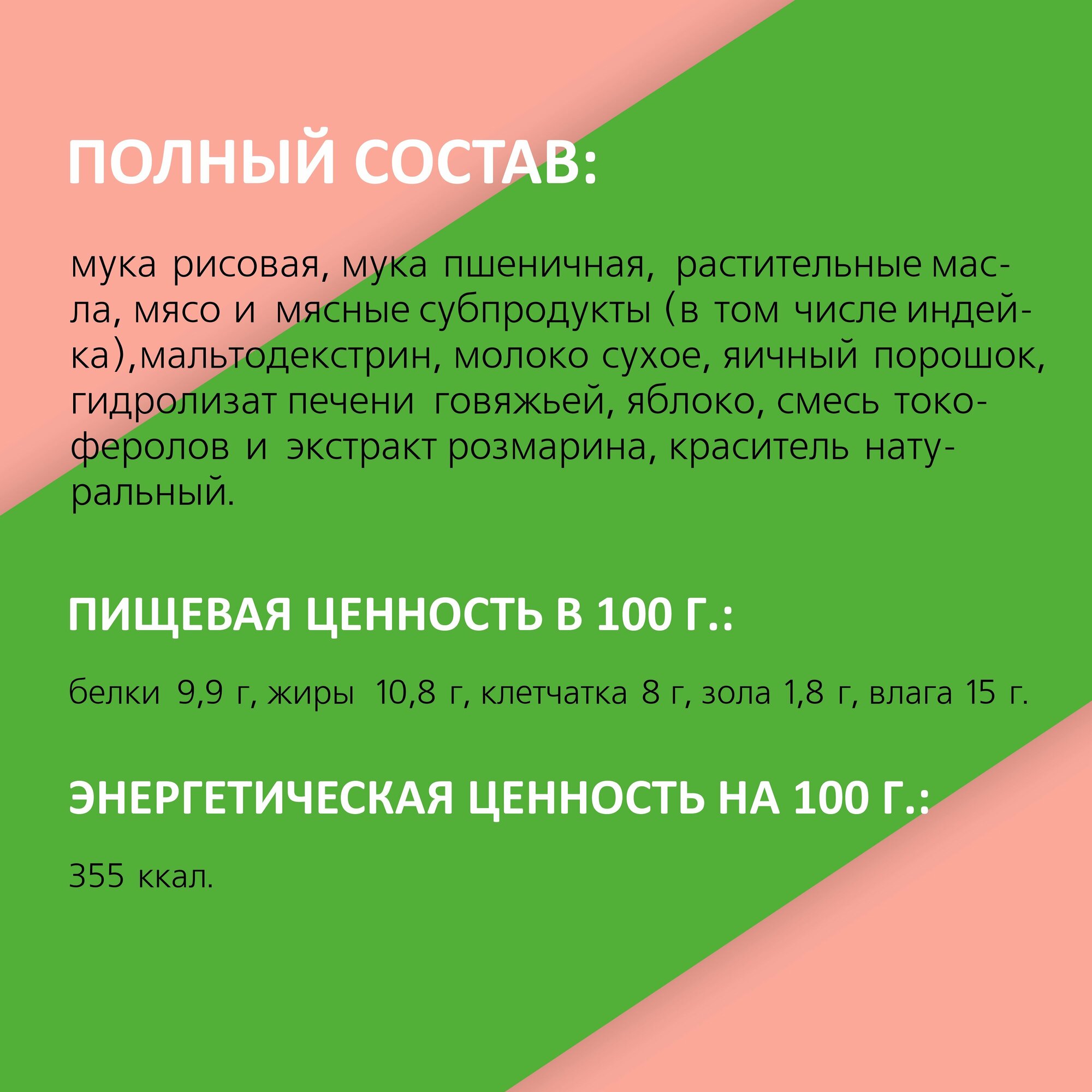 ПОЛНЫЙ СОСТАВ:

мука рисовая, мука пшеничная, растительные масла, мясо и мясные субпродукты (в том числе индейка),мальтодекстрин, молоко сухое, яичный порошок, гидролизат печени говяжьей, яблоко, смесь токоферолов и экстракт розмарина, краситель натуральный.

ПИЩЕВАЯ ЦЕННОСТЬ В 100 Г.:

белки 9,9 г, жиры 10,8 г, клетчатка 8 г, зола 1,8 г, влага 15 г.

ЭНЕРГЕТИЧЕСКАЯ ЦЕННОСТЬ НА 100 Г.:

355 ккал.